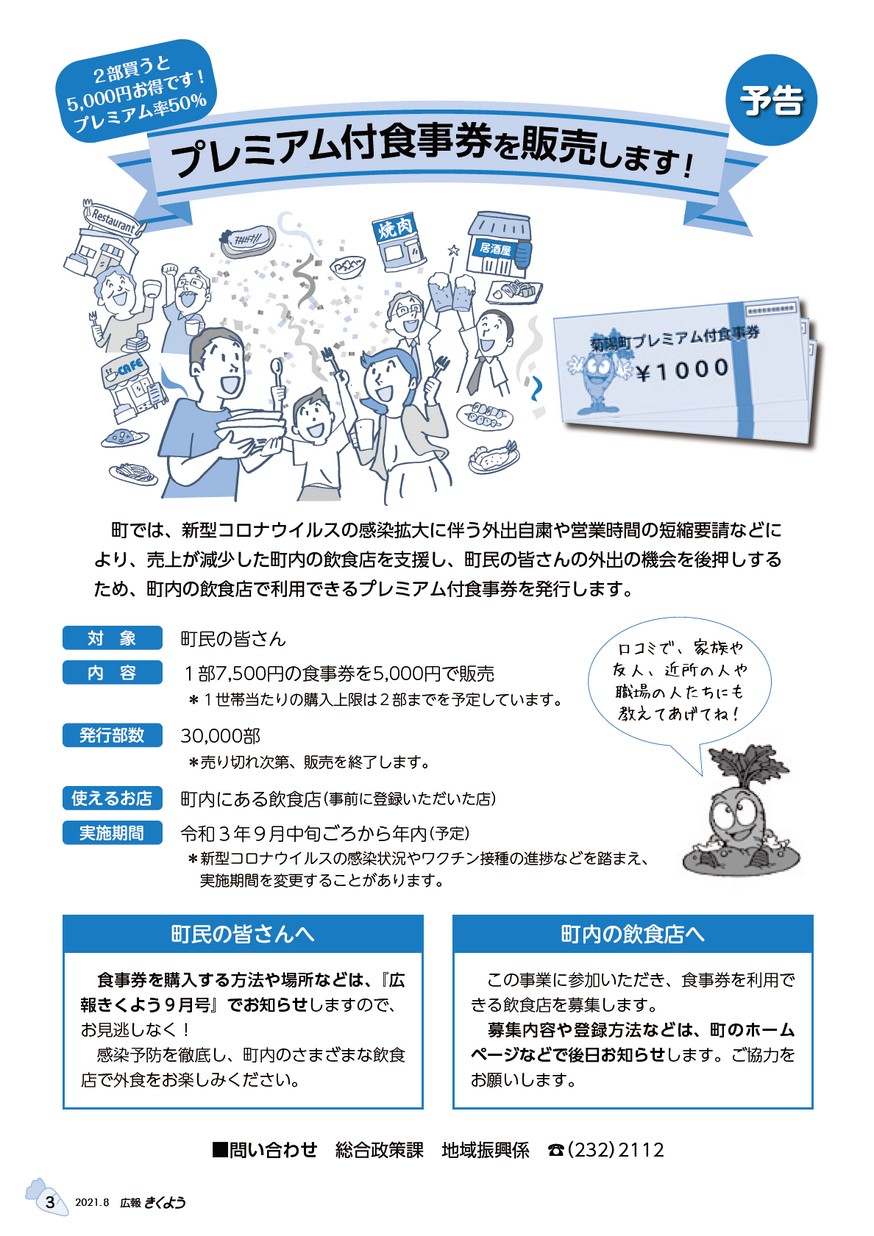 2部買うと
5,000円お得です！
プレミアム率50%

予告

プレミアム付食事券を販売します！

Restaurant

焼肉

居酒屋

CAFE

菊陽町プレミアム付食事券
¥1000

町では、新型コロナウイルスの感染拡大に伴う外出自粛や営業時間の短縮要請などにより、売上が減少した町内の飲食店を支援し、町民の皆さんの外出の機会を後押しするため、町内の飲食店で利用できるプレミアム付食事券を発行します。

対象　町民の皆さん

内容　1部7,500円の食事券を5,000円で販売
＊1世帯当たりの購入上限は2部までを予定しています。

発行部数　30,000部
＊売り切れ次第、販売を終了します。

使えるお店　町内にある飲食店(事前に登録いただいた店)

実施期間　令和3年9月中旬ごろから年内(予定)
＊新型コロナウイルスの感染状況やワクチン接種の進捗などを踏まえ、実施期間を変更することがあります。

口コミで、家族や友人、近所の人や職場の人たちにも教えてあげてね！

町民の皆さんへ

食事券を購入する方法や場所などは、『広報きくよう9月号』でお知らせしますので、お見逃しなく！
感染予防を徹底し、町内のさまざまな飲食店で外食をお楽しみください。

町内の飲食店へ

この事業に参加いただき、食事券を利用できる飲食店を募集します。
募集内容や登録方法などは、町のホームページなどで後日お知らせします。ご協力をお願いします。

■問い合わせ　総合政策課　地域振興係　☎(232)2112

3　2021.8　広報 きくよう